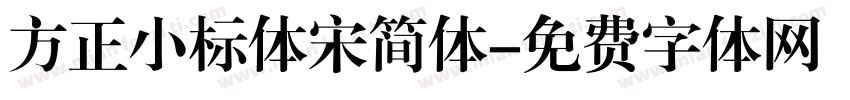 方正小标体宋简体-免费字体网